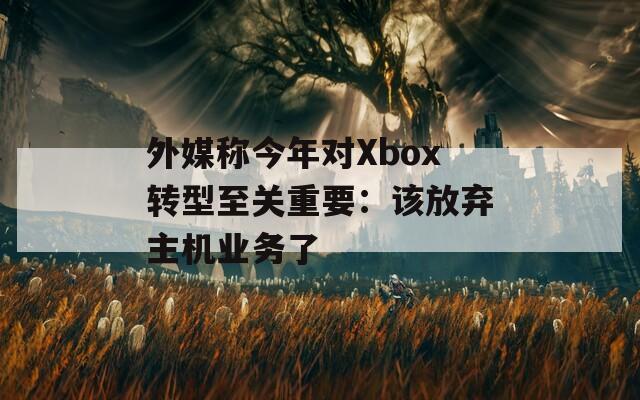 外媒称今年对Xbox转型至关重要：该放弃主机业务了